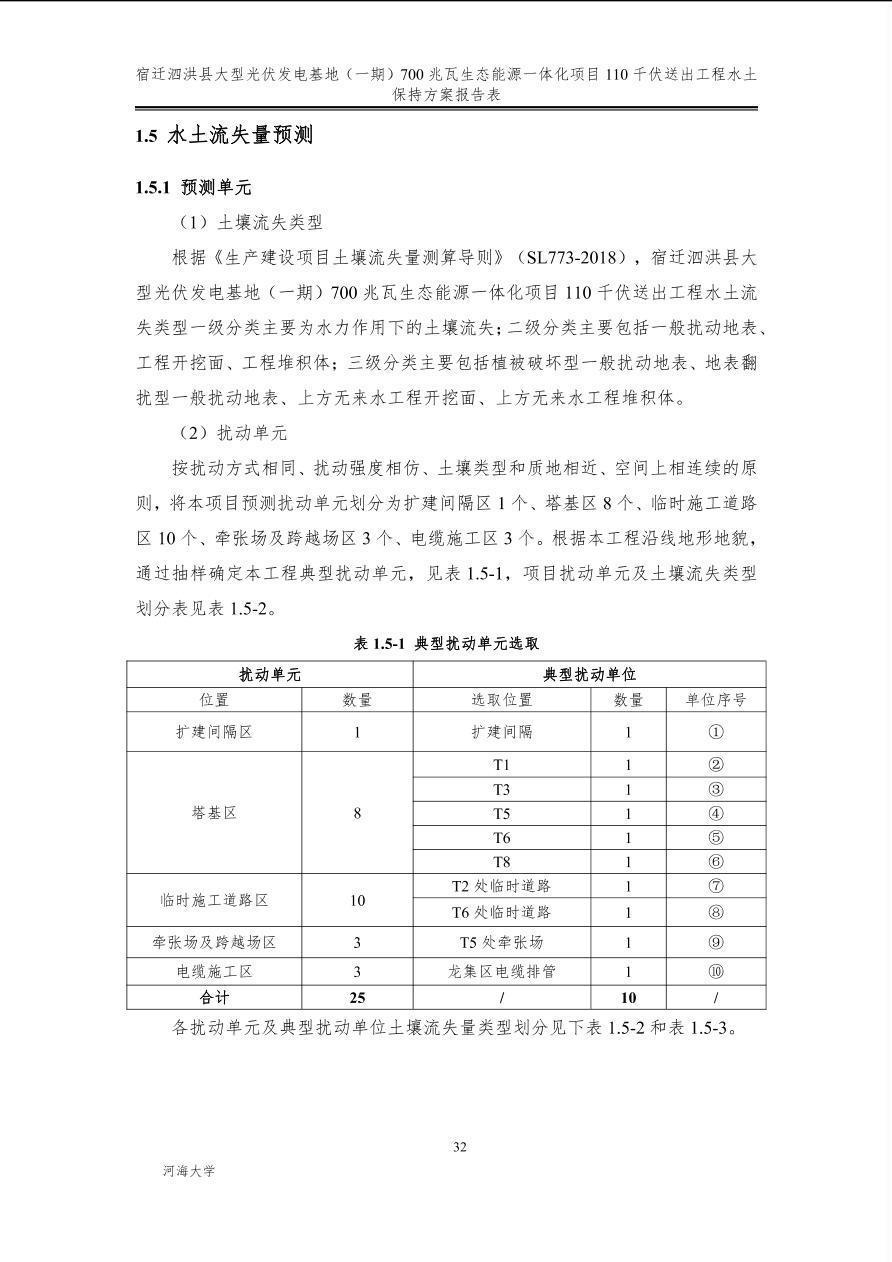 宿迁泗洪县大型光伏发电基地（一期）700 兆瓦生态能源一体化项目 110 千伏送出工程水土保持方案报告表

1.5 水土流失量预测

1.5.1 预测单元

（1）土壤流失类型

根据《生产建设项目土壤流失量测算导则》（SL773-2018），宿迁泗洪县大型光伏发电基地（一期）700 兆瓦生态能源一体化项目 110 千伏送出工程水土流失类型一级分类主要为水力作用下的土壤流失；二级分类主要包括一般扰动地表、工程开挖面、工程堆积体；三级分类主要包括植被破坏型一般扰动地表、地表翻扰型一般扰动地表、上方无来水工程开挖面、上方无来水工程堆积体。

（2）扰动单元

按扰动方式相同、扰动强度相仿、土壤类型和质地相近、空间上相连续的原则，将本项目预测扰动单元划分为扩建间隔区 1 个、塔基区 8 个、临时施工道路区 10 个、牵张场及跨越场区 3 个、电缆施工区 3 个。根据本工程沿线地形地貌，通过抽样确定本工程典型扰动单元，见表 1.5-1，项目扰动单元及土壤流失类型划分表见表 1.5-2。

表 1.5-1 典型扰动单元选取

| 扰动单元 | | 典型扰动单位 | | |
|---|---|---|---|---|
| 位置 | 数量 | 选取位置 | 数量 | 单位序号 |
| 扩建间隔区 | 1 | 扩建间隔 | 1 | ① |
| 塔基区 | 8 | T1 | 1 | ② |
| | | T3 | 1 | ③ |
| | | T5 | 1 | ④ |
| | | T6 | 1 | ⑤ |
| | | T8 | 1 | ⑥ |
| 临时施工道路区 | 10 | T2 处临时道路 | 1 | ⑦ |
| | | T6 处临时道路 | 1 | ⑧ |
| 牵张场及跨越场区 | 3 | T5 处牵张场 | 1 | ⑨ |
| 电缆施工区 | 3 | 龙集区电缆排管 | 1 | ⑩ |
| 合计 | 25 | / | 10 | / |

各扰动单元及典型扰动单位土壤流失量类型划分见下表 1.5-2 和表 1.5-3。

32

河海大学